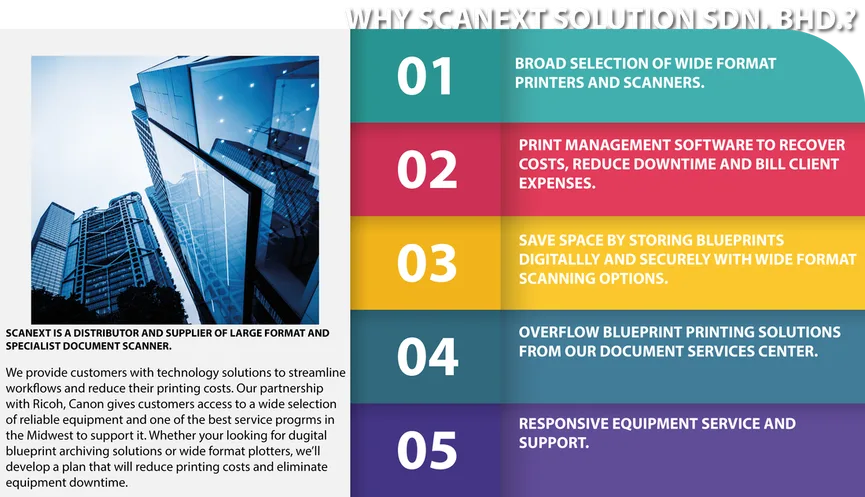 WHY SCANEXT SOLUTION SDN. BHD.?

SCANEXT IS A DISTRIBUTOR AND SUPPLIER OF LARGE FORMAT AND SPECIALIST DOCUMENT SCANNER.

We provide customers with technology solutions to streamline workflows and reduce their printing costs. Our partnership with Ricoh, Canon gives customers access to a wide selection of reliable equipment and one of the best service progrms in the Midwest to support it. Whether your looking for dugital blueprint archiving solutions or wide format plotters, we'll develop a plan that will reduce printing costs and eliminate equipment downtime.

01 BROAD SELECTION OF WIDE FORMAT PRINTERS AND SCANNERS.

02 PRINT MANAGEMENT SOFTWARE TO RECOVER COSTS, REDUCE DOWNTIME AND BILL CLIENT EXPENSES.

03 SAVE SPACE BY STORING BLUEPRINTS DIGITALLLY AND SECURELY WITH WIDE FORMAT SCANNING OPTIONS.

04 OVERFLOW BLUEPRINT PRINTING SOLUTIONS FROM OUR DOCUMENT SERVICES CENTER.

05 RESPONSIVE EQUIPMENT SERVICE AND SUPPORT.